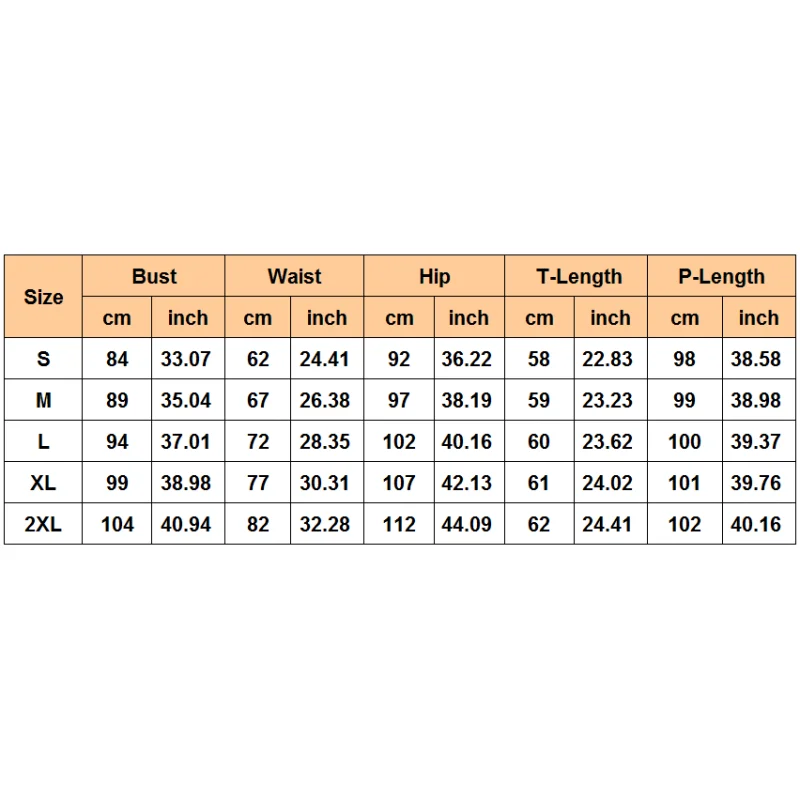 | Size | Bust | | Waist | | Hip | | T-Length | | P-Length | |
|---|---|---|---|---|---|---|---|---|---|---|
| | cm | inch | cm | inch | cm | inch | cm | inch | cm | inch |
| S | 84 | 33.07 | 62 | 24.41 | 92 | 36.22 | 58 | 22.83 | 98 | 38.58 |
| M | 89 | 35.04 | 67 | 26.38 | 97 | 38.19 | 59 | 23.23 | 99 | 38.98 |
| L | 94 | 37.01 | 72 | 28.35 | 102 | 40.16 | 60 | 23.62 | 100 | 39.37 |
| XL | 99 | 38.98 | 77 | 30.31 | 107 | 42.13 | 61 | 24.02 | 101 | 39.76 |
| 2XL | 104 | 40.94 | 82 | 32.28 | 112 | 44.09 | 62 | 24.41 | 102 | 40.16 |